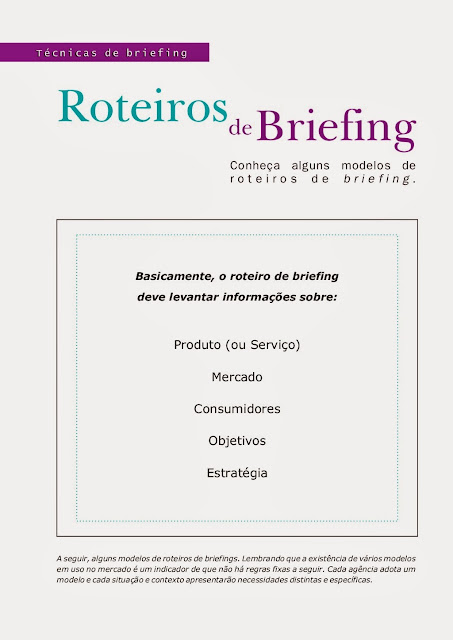 Técnicas de briefing

Roteiros de Briefing

Conheça alguns modelos de roteiros de briefing.

Basicamente, o roteiro de briefing deve levantar informações sobre:

Produto (ou Serviço)

Mercado

Consumidores

Objetivos

Estratégia

A seguir, alguns modelos de roteiros de briefings. Lembrando que a existência de vários modelos em uso no mercado é um indicador de que não há regras fixas a seguir. Cada agência adota um modelo e cada situação e contexto apresentarão necessidades distintas e específicas.